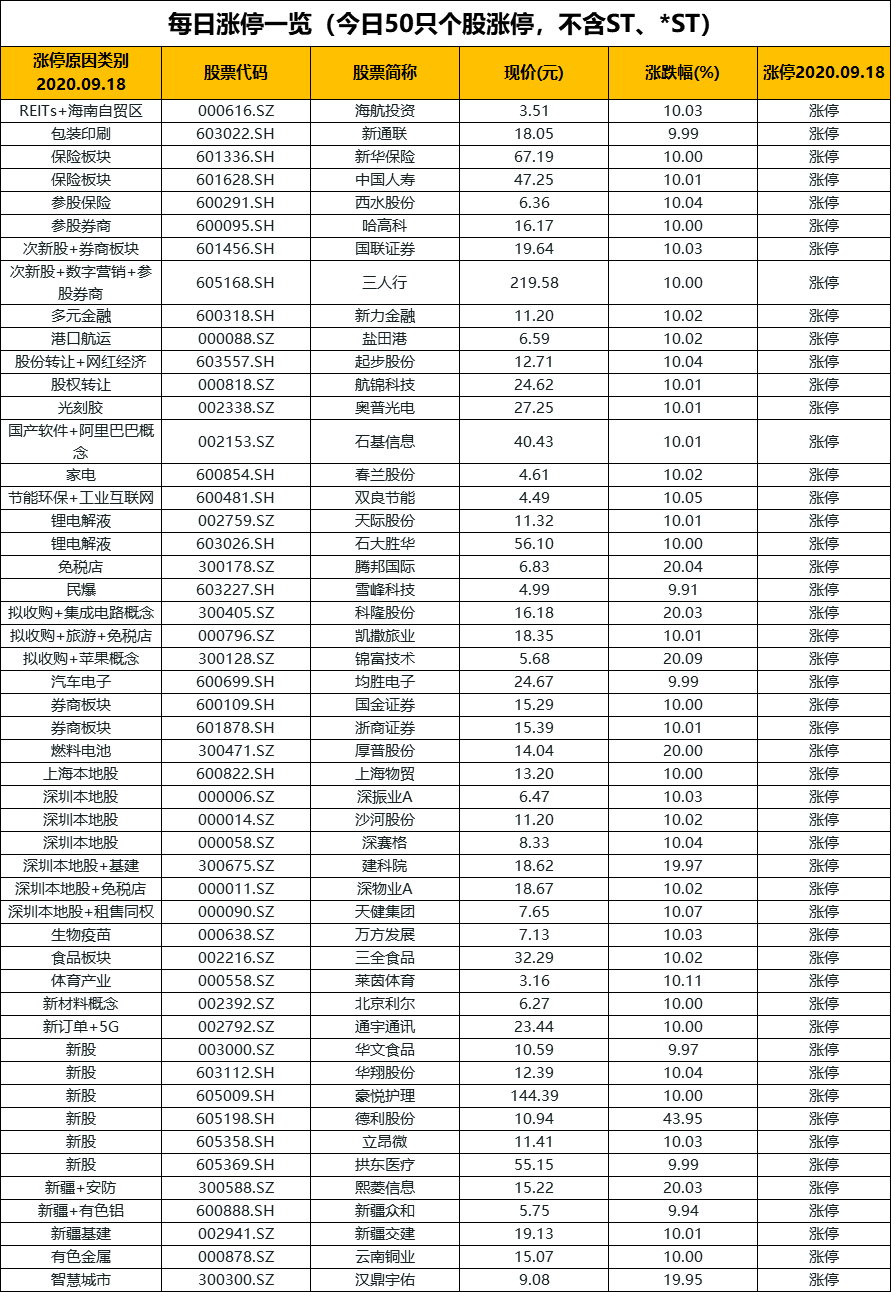 每日涨停一览（今日50只个股涨停，不含ST、*ST）

| 涨停原因类别 2020.09.18 | 股票代码 | 股票简称 | 现价(元) | 涨跌幅(%) | 涨停2020.09.18 |
|---|---|---|---|---|---|
| REITs+海南自贸区 | 000616.SZ | 海航投资 | 3.51 | 10.03 | 涨停 |
| 包装印刷 | 603022.SH | 新通联 | 18.05 | 9.99 | 涨停 |
| 保险板块 | 601336.SH | 新华保险 | 67.19 | 10.00 | 涨停 |
| 保险板块 | 601628.SH | 中国人寿 | 47.25 | 10.01 | 涨停 |
| 参股保险 | 600291.SH | 西水股份 | 6.36 | 10.04 | 涨停 |
| 参股券商 | 600095.SH | 哈高科 | 16.17 | 10.00 | 涨停 |
| 次新股+券商板块 | 601456.SH | 国联证券 | 19.64 | 10.03 | 涨停 |
| 次新股+数字营销+参股券商 | 605168.SH | 三人行 | 219.58 | 10.00 | 涨停 |
| 多元金融 | 600318.SH | 新力金融 | 11.20 | 10.02 | 涨停 |
| 港口航运 | 000088.SZ | 盐田港 | 6.59 | 10.02 | 涨停 |
| 股份转让+网红经济 | 603557.SH | 起步股份 | 12.71 | 10.04 | 涨停 |
| 股权转让 | 000818.SZ | 航锦科技 | 24.62 | 10.01 | 涨停 |
| 光刻胶 | 002338.SZ | 奥普光电 | 27.25 | 10.01 | 涨停 |
| 国产软件+阿里巴巴概念 | 002153.SZ | 石基信息 | 40.43 | 10.01 | 涨停 |
| 家电 | 600854.SH | 春兰股份 | 4.61 | 10.02 | 涨停 |
| 节能环保+工业互联网 | 600481.SH | 双良节能 | 4.49 | 10.05 | 涨停 |
| 锂电解液 | 002759.SZ | 天际股份 | 11.32 | 10.01 | 涨停 |
| 锂电解液 | 603026.SH | 石大胜华 | 56.10 | 10.00 | 涨停 |
| 免税店 | 300178.SZ | 腾邦国际 | 6.83 | 20.04 | 涨停 |
| 民爆 | 603227.SH | 雪峰科技 | 4.99 | 9.91 | 涨停 |
| 拟收购+集成电路概念 | 300405.SZ | 科隆股份 | 16.18 | 20.03 | 涨停 |
| 拟收购+旅游+免税店 | 000796.SZ | 凯撒旅业 | 18.35 | 10.01 | 涨停 |
| 拟收购+苹果概念 | 300128.SZ | 锦富技术 | 5.68 | 20.09 | 涨停 |
| 汽车电子 | 600699.SH | 均胜电子 | 24.67 | 9.99 | 涨停 |
| 券商板块 | 600109.SH | 国金证券 | 15.29 | 10.00 | 涨停 |
| 券商板块 | 601878.SH | 浙商证券 | 15.39 | 10.01 | 涨停 |
| 燃料电池 | 300471.SZ | 厚普股份 | 14.04 | 20.00 | 涨停 |
| 上海本地股 | 600822.SH | 上海物贸 | 13.20 | 10.00 | 涨停 |
| 深圳本地股 | 000006.SZ | 深振业A | 6.47 | 10.03 | 涨停 |
| 深圳本地股 | 000014.SZ | 沙河股份 | 11.20 | 10.02 | 涨停 |
| 深圳本地股 | 000058.SZ | 深赛格 | 8.33 | 10.04 | 涨停 |
| 深圳本地股+基建 | 300675.SZ | 建科院 | 18.62 | 19.97 | 涨停 |
| 深圳本地股+免税店 | 000011.SZ | 深物业A | 18.67 | 10.02 | 涨停 |
| 深圳本地股+租售同权 | 000090.SZ | 天健集团 | 7.65 | 10.07 | 涨停 |
| 生物疫苗 | 000638.SZ | 万方发展 | 7.13 | 10.03 | 涨停 |
| 食品板块 | 002216.SZ | 三全食品 | 32.29 | 10.02 | 涨停 |
| 体育产业 | 000558.SZ | 莱茵体育 | 3.16 | 10.11 | 涨停 |
| 新材料概念 | 002392.SZ | 北京利尔 | 6.27 | 10.00 | 涨停 |
| 新订单+5G | 002792.SZ | 通宇通讯 | 23.44 | 10.00 | 涨停 |
| 新股 | 003000.SZ | 华文食品 | 10.59 | 9.97 | 涨停 |
| 新股 | 603112.SH | 华翔股份 | 12.39 | 10.04 | 涨停 |
| 新股 | 605009.SH | 豪悦护理 | 144.39 | 10.00 | 涨停 |
| 新股 | 605198.SH | 德利股份 | 10.94 | 43.95 | 涨停 |
| 新股 | 605358.SH | 立昂微 | 11.41 | 10.03 | 涨停 |
| 新股 | 605369.SH | 拱东医疗 | 55.15 | 9.99 | 涨停 |
| 新疆+安防 | 300588.SZ | 熙菱信息 | 15.22 | 20.03 | 涨停 |
| 新疆+有色铝 | 600888.SH | 新疆众和 | 5.75 | 9.94 | 涨停 |
| 新疆基建 | 002941.SZ | 新疆交建 | 19.13 | 10.01 | 涨停 |
| 有色金属 | 000878.SZ | 云南铜业 | 15.07 | 10.00 | 涨停 |
| 智慧城市 | 300300.SZ | 汉鼎宇佑 | 9.08 | 19.95 | 涨停 |